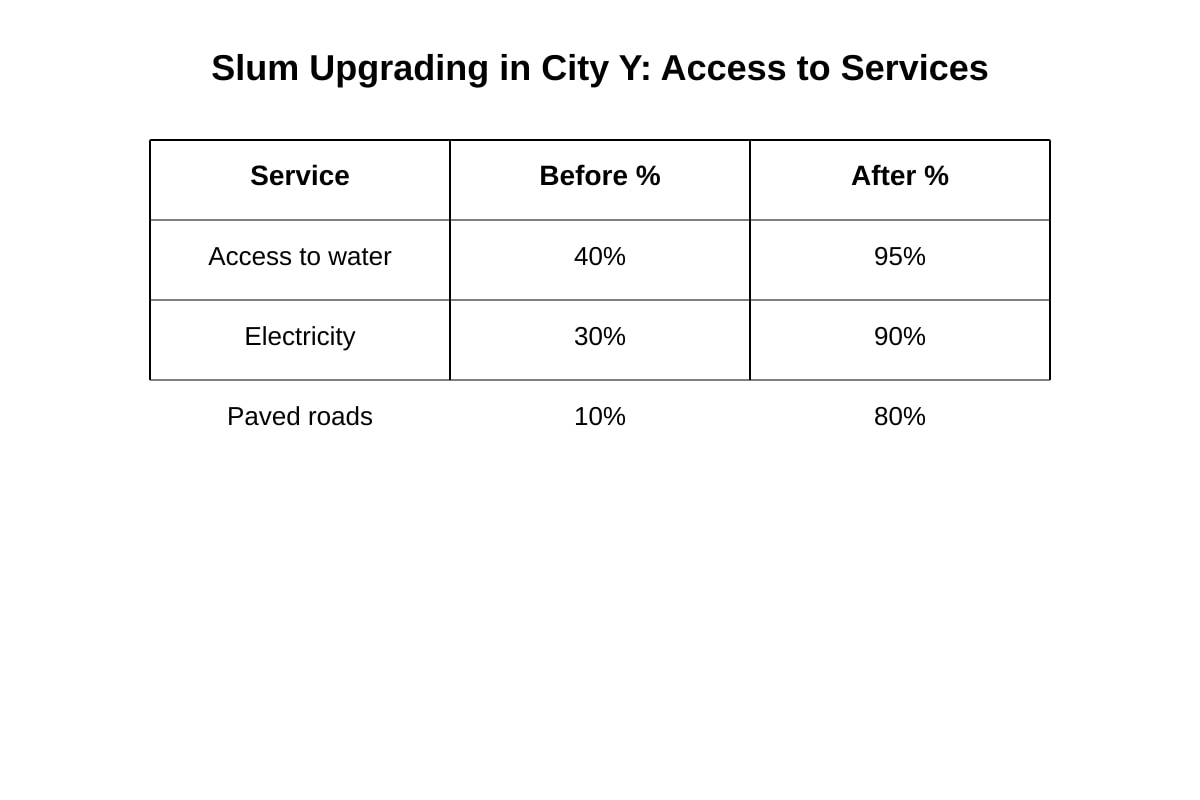 Slum Upgrading in City Y: Access to Services

| Service | Before % | After % |
|---|---|---|
| Access to water | 40% | 95% |
| Electricity | 30% | 90% |
| Paved roads | 10% | 80% |